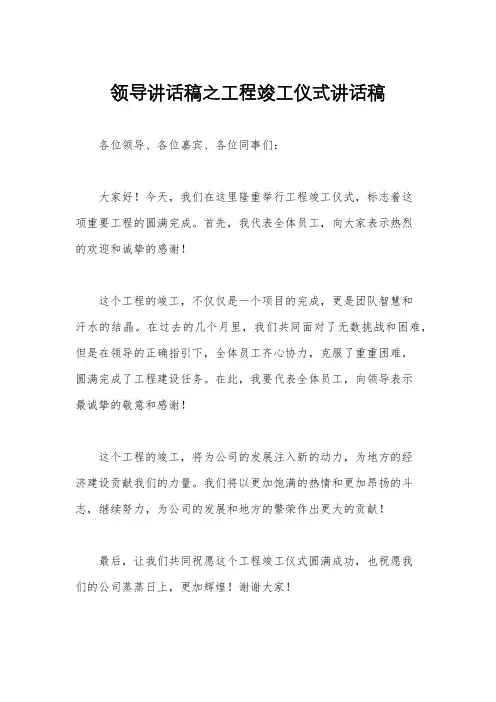 领导讲话稿之工程竣工仪式讲话稿

各位领导、各位嘉宾、各位同事们：

大家好！今天，我们在这里隆重举行工程竣工仪式，标志着这项重要工程的圆满完成。首先，我代表全体员工，向大家表示热烈的欢迎和诚挚的感谢！

这个工程的竣工，不仅仅是一个项目的完成，更是团队智慧和汗水的结晶。在过去的几个月里，我们共同面对了无数挑战和困难，但是在领导的正确指引下，全体员工齐心协力，克服了重重困难，圆满完成了工程建设任务。在此，我要代表全体员工，向领导表示最诚挚的敬意和感谢！

这个工程的竣工，将为公司的发展注入新的动力，为地方的经济建设贡献我们的力量。我们将以更加饱满的热情和更加昂扬的斗志，继续努力，为公司的发展和地方的繁荣作出更大的贡献！

最后，让我们共同祝愿这个工程竣工仪式圆满成功，也祝愿我们的公司蒸蒸日上，更加辉煌！谢谢大家！